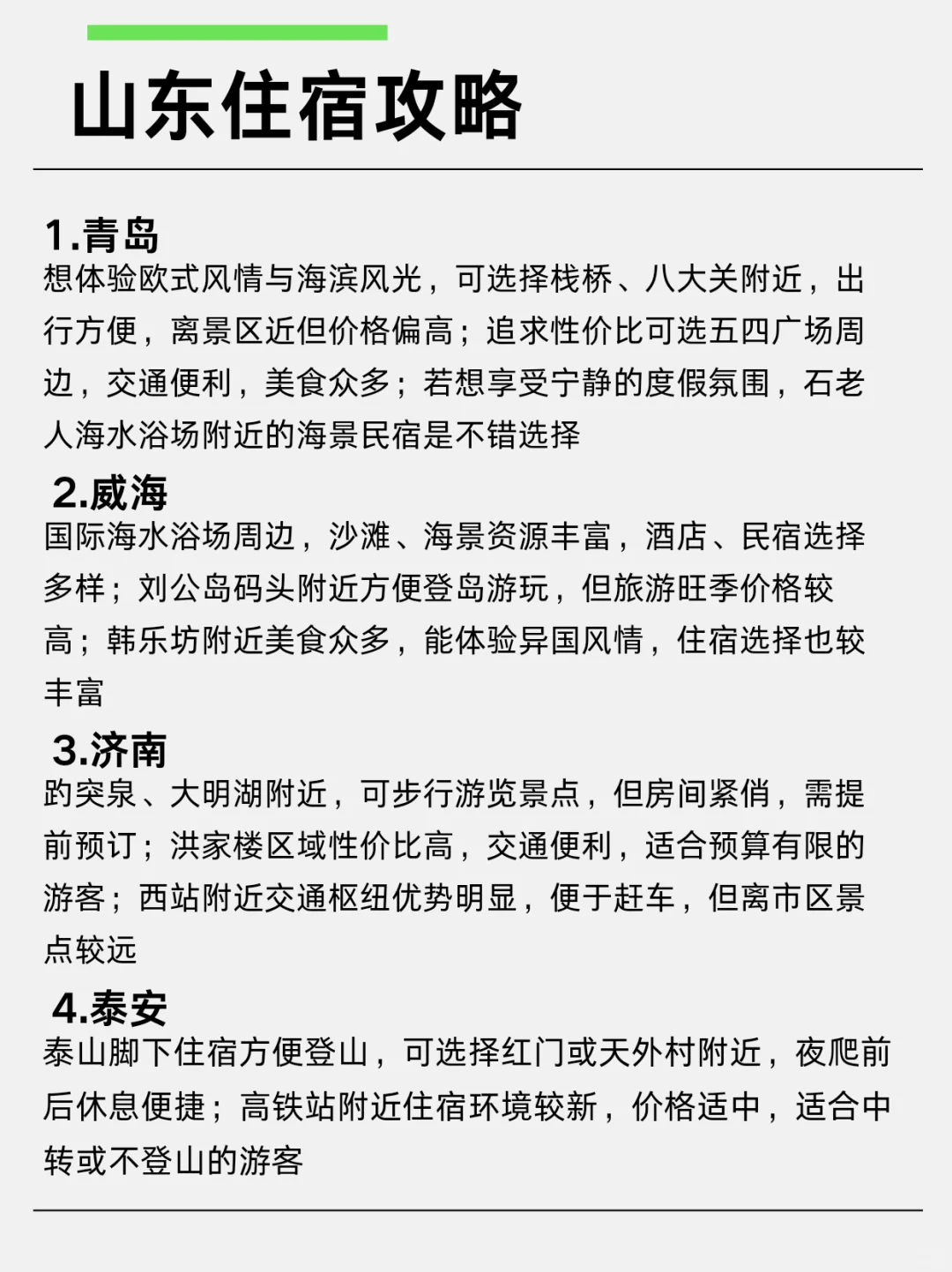 山东住宿攻略

1.青岛
想体验欧式风情与海滨风光，可选择栈桥、八大关附近，出行方便，离景区近但价格偏高；追求性价比可选五四广场周边，交通便利，美食众多；若想享受宁静的度假氛围，石老人海水浴场附近的海景民宿是不错选择

2.威海
国际海水浴场周边，沙滩、海景资源丰富，酒店、民宿选择多样；刘公岛码头附近方便登岛游玩，但旅游旺季价格较高；韩乐坊附近美食众多，能体验异国风情，住宿选择也较丰富

3.济南
趵突泉、大明湖附近，可步行游览景点，但房间紧俏，需提前预订；洪家楼区域性价比高，交通便利，适合预算有限的游客；西站附近交通枢纽优势明显，便于赶车，但离市区景点较远

4.泰安
泰山脚下住宿方便登山，可选择红门或天外村附近，夜爬前后休息便捷；高铁站附近住宿环境较新，价格适中，适合中转或不登山的游客